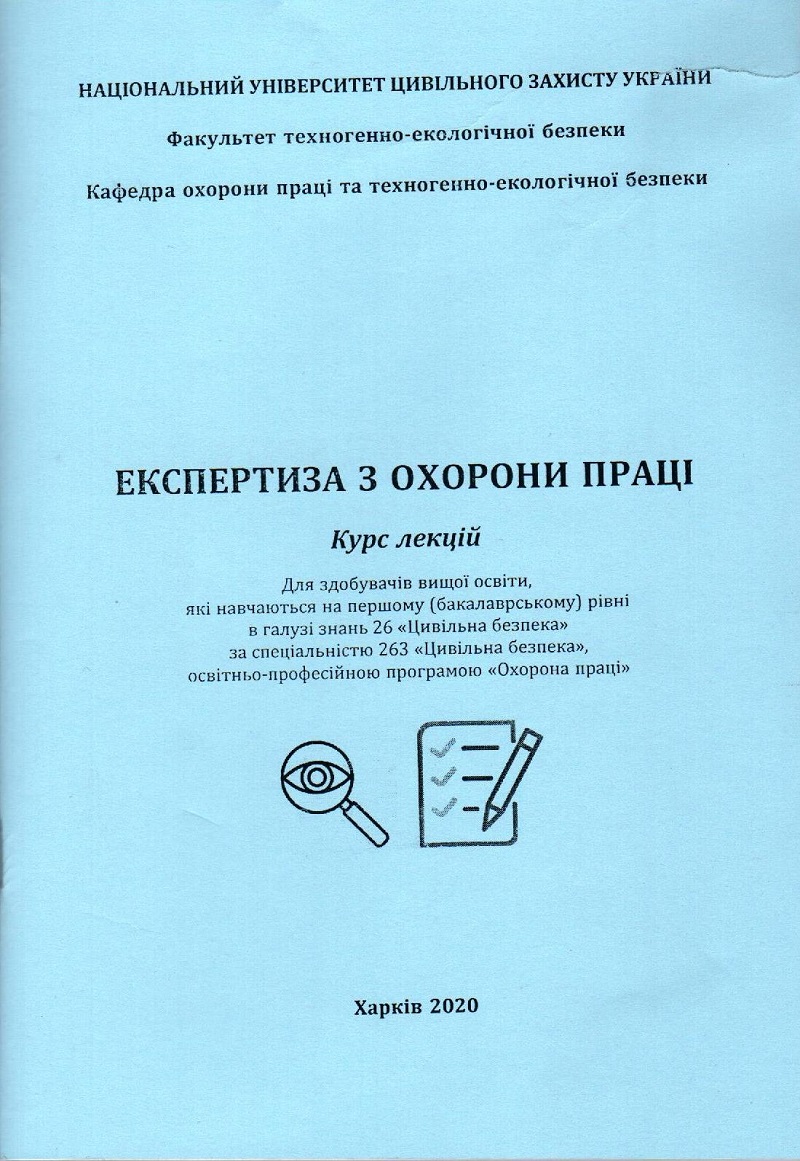 НАЦІОНАЛЬНИЙ УНІВЕРСИТЕТ ЦИВІЛЬНОГО ЗАХИСТУ УКРАЇНИ

Факультет техногенно-екологічної безпеки

Кафедра охорони праці та техногенно-екологічної безпеки

ЕКСПЕРТИЗА З ОХОРОНИ ПРАЦІ

Курс лекцій

Для здобувачів вищої освіти, які навчаються на першому (бакалаврському) рівні в галузі знань 26 «Цивільна безпека» за спеціальністю 263 «Цивільна безпека», освітньо-професійною програмою «Охорона праці»

Харків 2020